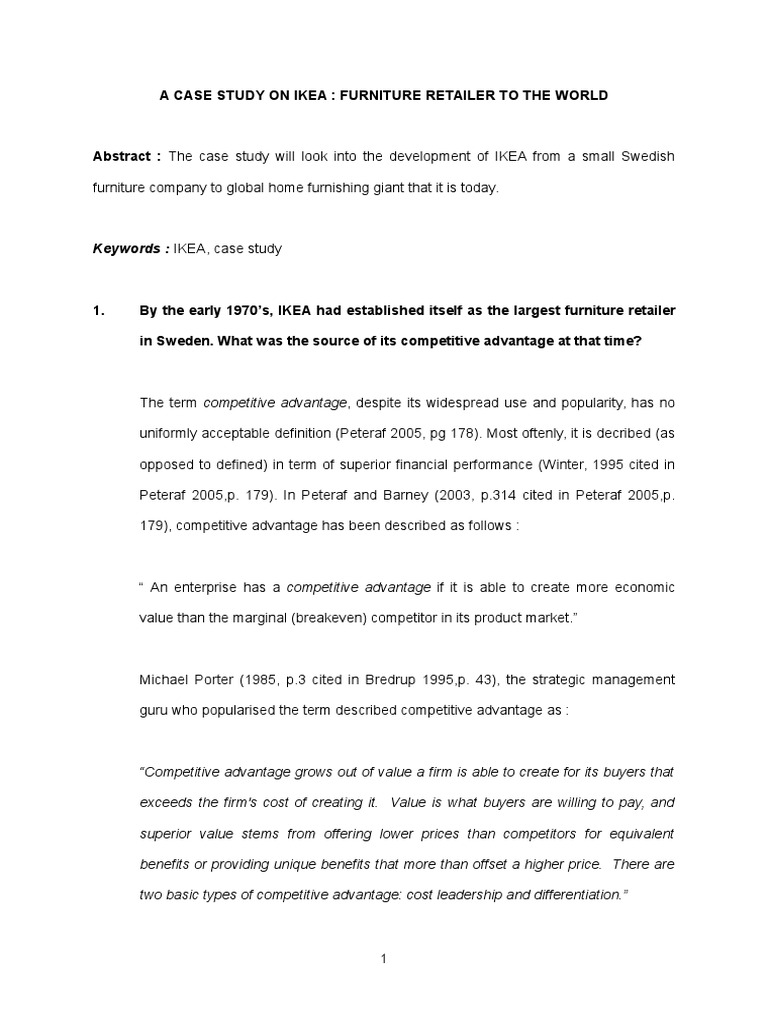 A CASE STUDY ON IKEA : FURNITURE RETAILER TO THE WORLD

Abstract : The case study will look into the development of IKEA from a small Swedish furniture company to global home furnishing giant that it is today.

Keywords : IKEA, case study

1. By the early 1970's, IKEA had established itself as the largest furniture retailer in Sweden. What was the source of its competitive advantage at that time?

The term competitive advantage, despite its widespread use and popularity, has no uniformly acceptable definition (Peteraf 2005, pg 178). Most oftenly, it is decribed (as opposed to defined) in term of superior financial performance (Winter, 1995 cited in Peteraf 2005,p. 179). In Peteraf and Barney (2003, p.314 cited in Peteraf 2005,p. 179), competitive advantage has been described as follows :

" An enterprise has a competitive advantage if it is able to create more economic value than the marginal (breakeven) competitor in its product market."

Michael Porter (1985, p.3 cited in Bredrup 1995,p. 43), the strategic management guru who popularised the term described competitive advantage as :

"Competitive advantage grows out of value a firm is able to create for its buyers that exceeds the firm's cost of creating it. Value is what buyers are willing to pay, and superior value stems from offering lower prices than competitors for equivalent benefits or providing unique benefits that more than offset a higher price. There are two basic types of competitive advantage: cost leadership and differentiation."

1